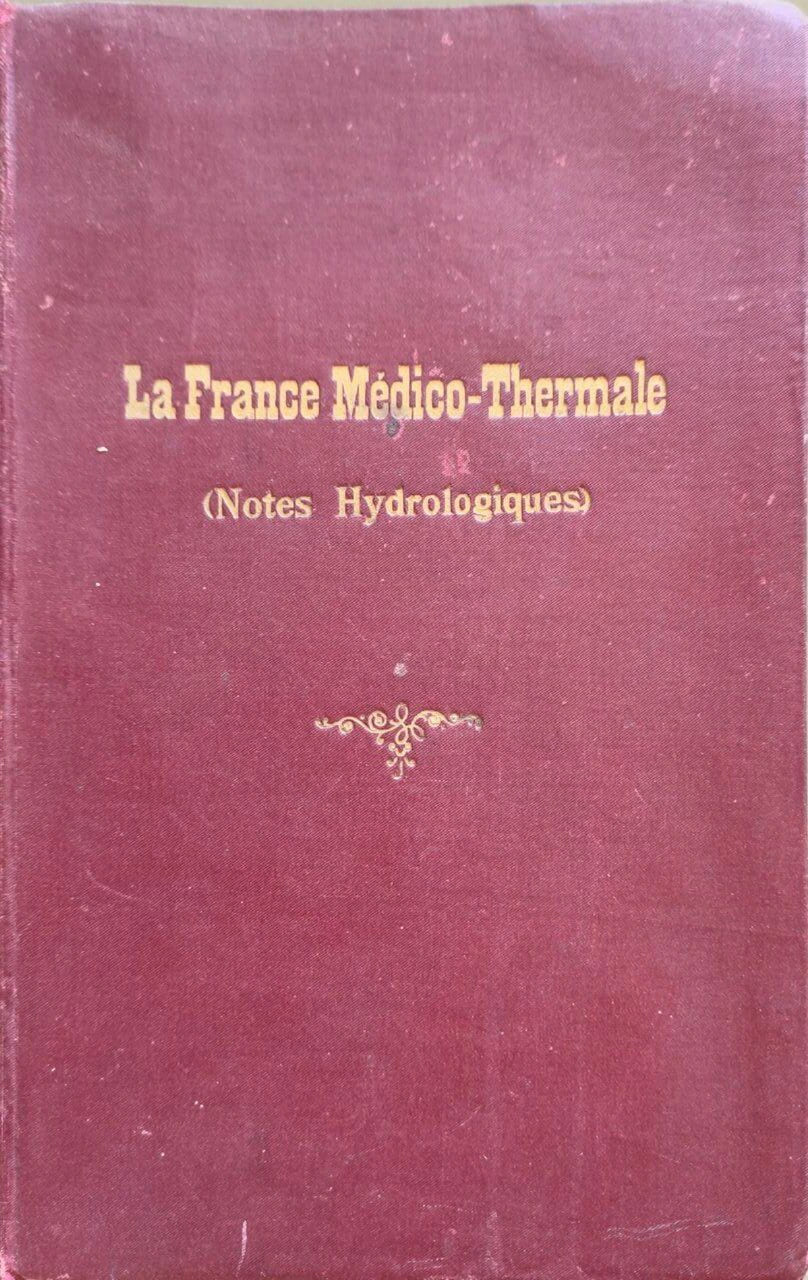 La France Médico-Thermale

(Notes Hydrologiques)